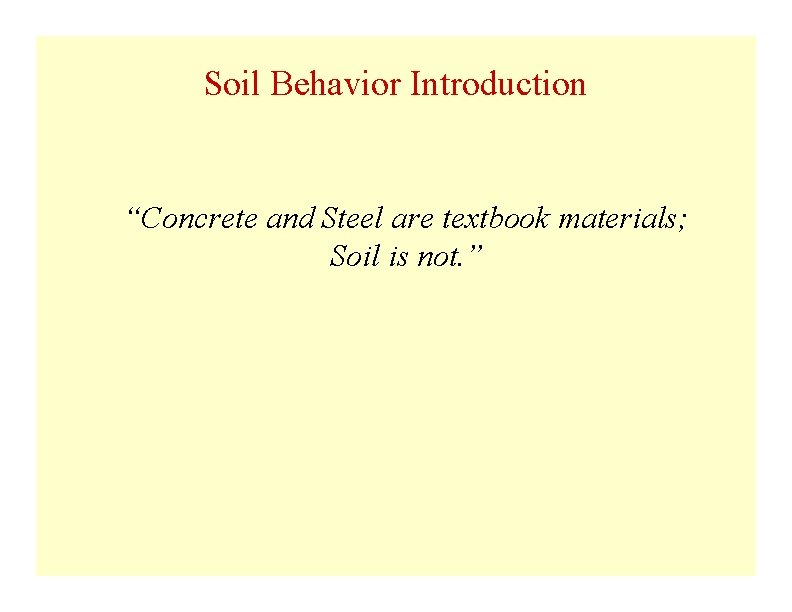 Soil Behavior Introduction

"Concrete and Steel are textbook materials; Soil is not."